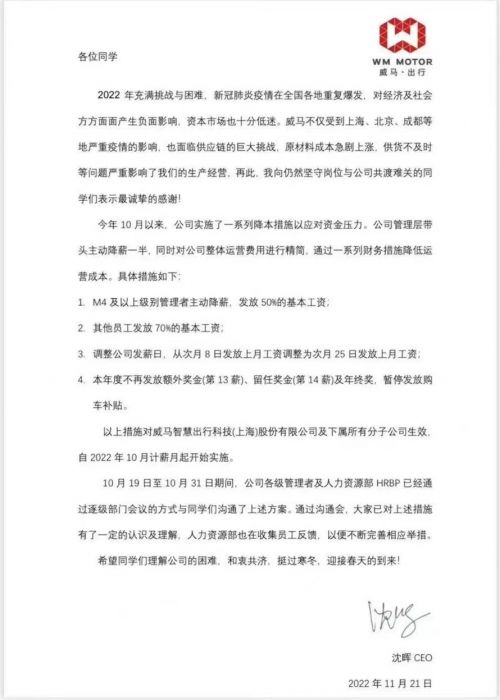 WM MOTOR
威马·出行

各位同学

2022 年充满挑战与困难，新冠肺炎疫情在全国各地重复爆发，对经济及社会方方面面产生负面影响，资本市场也十分低迷。威马不仅受到上海、北京、成都等地严重疫情的影响，也面临供应链的巨大挑战，原材料成本急剧上涨，供货不及时等问题严重影响了我们的生产经营，再此，我向仍然坚守岗位与公司共渡难关的同学们表示最诚挚的感谢！

今年 10 月以来，公司实施了一系列降本措施以应对资金压力。公司管理层带头主动降薪一半，同时对公司整体运营费用进行精简。通过一系列财务措施降低运营成本。具体措施如下：

1. M4 及以上级别管理者主动降薪，发放 50%的基本工资；

2. 其他员工发放 70%的基本工资；

3. 调整公司发薪日，从次月 8 日发放上月工资调整为次月 25 日发放上月工资；

4. 本年度不再发放额外奖金(第 13 薪)、留任奖金(第 14 薪)及年终奖，暂停发放购车补贴。

以上措施对威马智慧出行科技(上海)股份有限公司及下属所有分子公司生效，自 2022 年 10 月计薪月起开始实施。

10 月 19 日至 10 月 31 日期间，公司各级管理者及人力资源部 HRBP 已经通过逐级部门会议的方式与同学们沟通了上述方案。通过沟通会，大家已对上述措施有了一定的认识及理解，人力资源部也在收集员工反馈，以便不断完善相应举措。

希望同学们理解公司的困难，和衷共济，挺过寒冬，迎接春天的到来！

沈晖

沈晖 CEO

2022 年 11 月 21 日